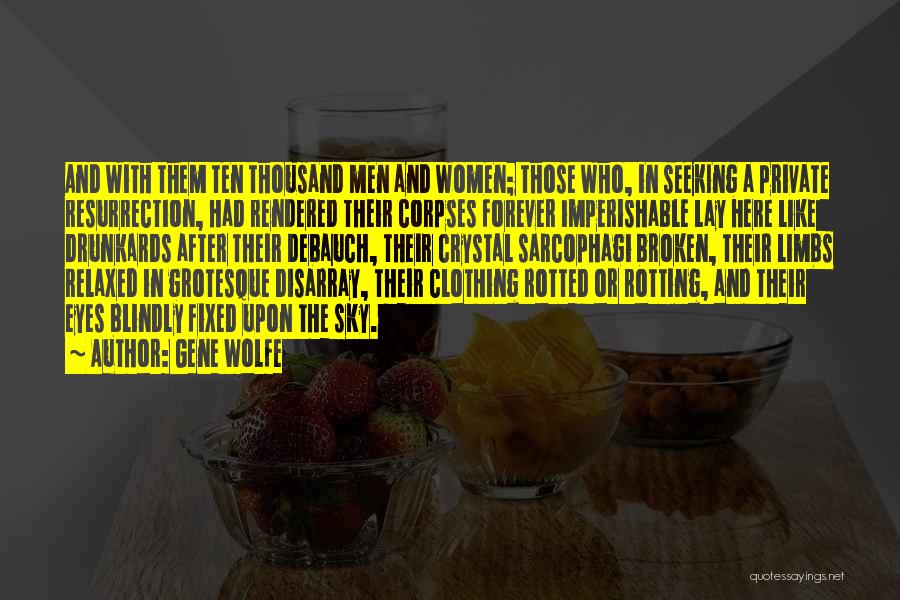 AND WITH THEM TEN THOUSAND MEN AND WOMEN; THOSE WHO, IN SEEKING A PRIVATE RESURRECTION, HAD RENDERED THEIR CORPSES FOREVER IMPERISHABLE LAY HERE LIKE DRUNKARDS AFTER THEIR DEBAUCH, THEIR CRYSTAL SARCOPHAGI BROKEN, THEIR LIMBS RELAXED IN GROTESQUE DISARRAY, THEIR CLOTHING ROTTED OR ROTTING, AND THEIR EYES BLINDLY FIXED UPON THE SKY.

~ AUTHOR: GENE WOLFE

quotessayings.net